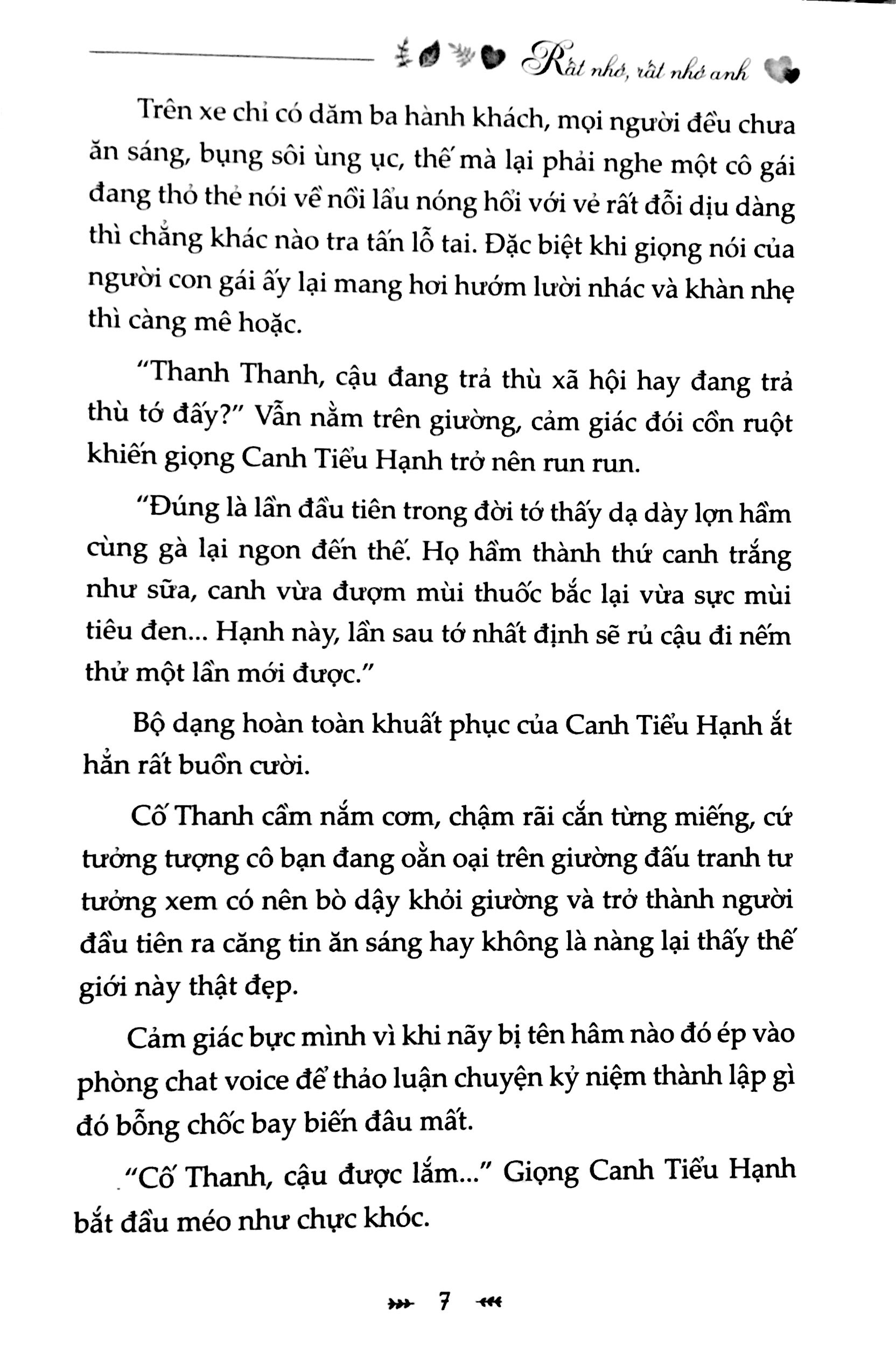 Rất nhớ, rất nhớ anh

Trên xe chỉ có dăm ba hành khách, mọi người đều chưa ăn sáng, bụng sôi ùng ục, thế mà lại phải nghe một cô gái đang thỏ thẻ nói về nồi lẩu nóng hổi với vẻ rất đỗi dịu dàng thì chẳng khác nào tra tấn lỗ tai. Đặc biệt khi giọng nói của người con gái ấy lại mang hơi hướm lười nhác và khàn nhẹ thì càng mê hoặc.

"Thanh Thanh, cậu đang trả thù xã hội hay đang trả thù tớ đấy?" Vẫn nằm trên giường, cảm giác đói cồn ruột khiến giọng Canh Tiểu Hạnh trở nên run run.

"Đúng là lần đầu tiên trong đời tớ thấy dạ dày lợn hầm cùng gà lại ngon đến thế. Họ hầm thành thứ canh trắng như sữa, canh vừa đượm mùi thuốc bắc lại vừa sực mùi tiêu đen... Hạnh này, lần sau tớ nhất định sẽ rủ cậu đi nếm thử một lần mới được."

Bộ dạng hoàn toàn khuất phục của Canh Tiểu Hạnh ắt hẳn rất buồn cười.

Cố Thanh cầm nắm cơm, chậm rãi cắn từng miếng, cứ tưởng tượng cô bạn đang oằn oại trên giường đấu tranh tư tưởng xem có nên bò dậy khỏi giường và trở thành người đầu tiên ra căng tin ăn sáng hay không là nàng lại thấy thế giới này thật đẹp.

Cảm giác bực mình vì khi nãy bị tên hâm nào đó ép vào phòng chat voice để thảo luận chuyện kỷ niệm thành lập gì đó bỗng chốc bay biến đâu mất.

"Cố Thanh, cậu được lắm..." Giọng Canh Tiểu Hạnh bắt đầu méo như chực khóc.

7